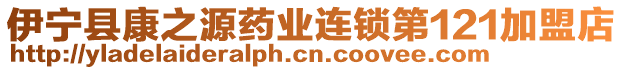 伊宁县康之源药业连锁第121加盟店
http://yladelaideralph.cn.coovee.com